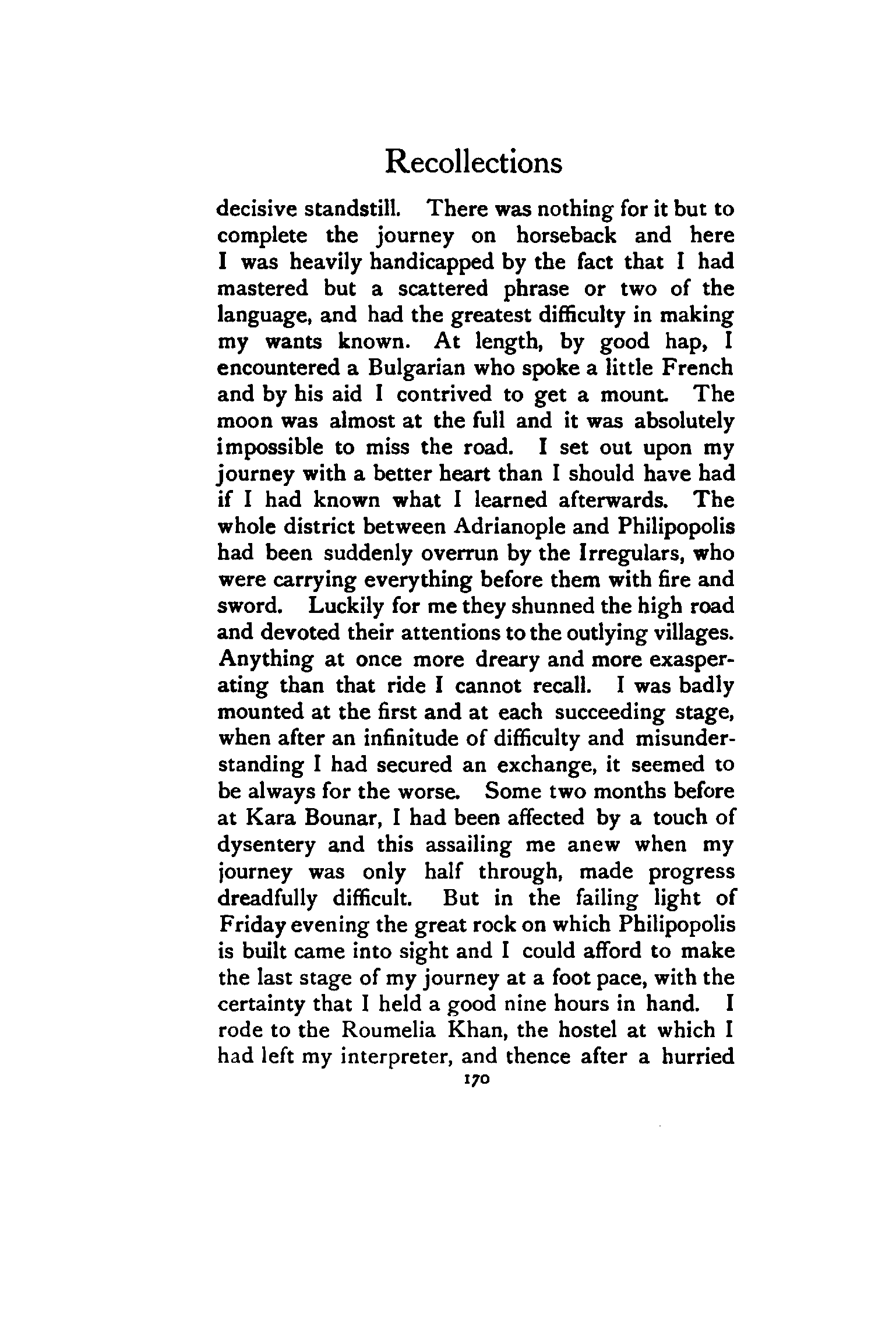 Recollections

decisive standstill. There was nothing for it but to complete the journey on horseback and here I was heavily handicapped by the fact that I had mastered but a scattered phrase or two of the language, and had the greatest difficulty in making my wants known. At length, by good hap, I encountered a Bulgarian who spoke a little French and by his aid I contrived to get a mount. The moon was almost at the full and it was absolutely impossible to miss the road. I set out upon my journey with a better heart than I should have had if I had known what I learned afterwards. The whole district between Adrianople and Philipopolis had been suddenly overrun by the Irregulars, who were carrying everything before them with fire and sword. Luckily for me they shunned the high road and devoted their attentions to the outlying villages. Anything at once more dreary and more exasperating than that ride I cannot recall. I was badly mounted at the first and at each succeeding stage, when after an infinitude of difficulty and misunderstanding I had secured an exchange, it seemed to be always for the worse. Some two months before at Kara Bounar, I had been affected by a touch of dysentery and this assailing me anew when my journey was only half through, made progress dreadfully difficult. But in the failing light of Friday evening the great rock on which Philipopolis is built came into sight and I could afford to make the last stage of my journey at a foot pace, with the certainty that I held a good nine hours in hand. I rode to the Roumelia Khan, the hostel at which I had left my interpreter, and thence after a hurried

170